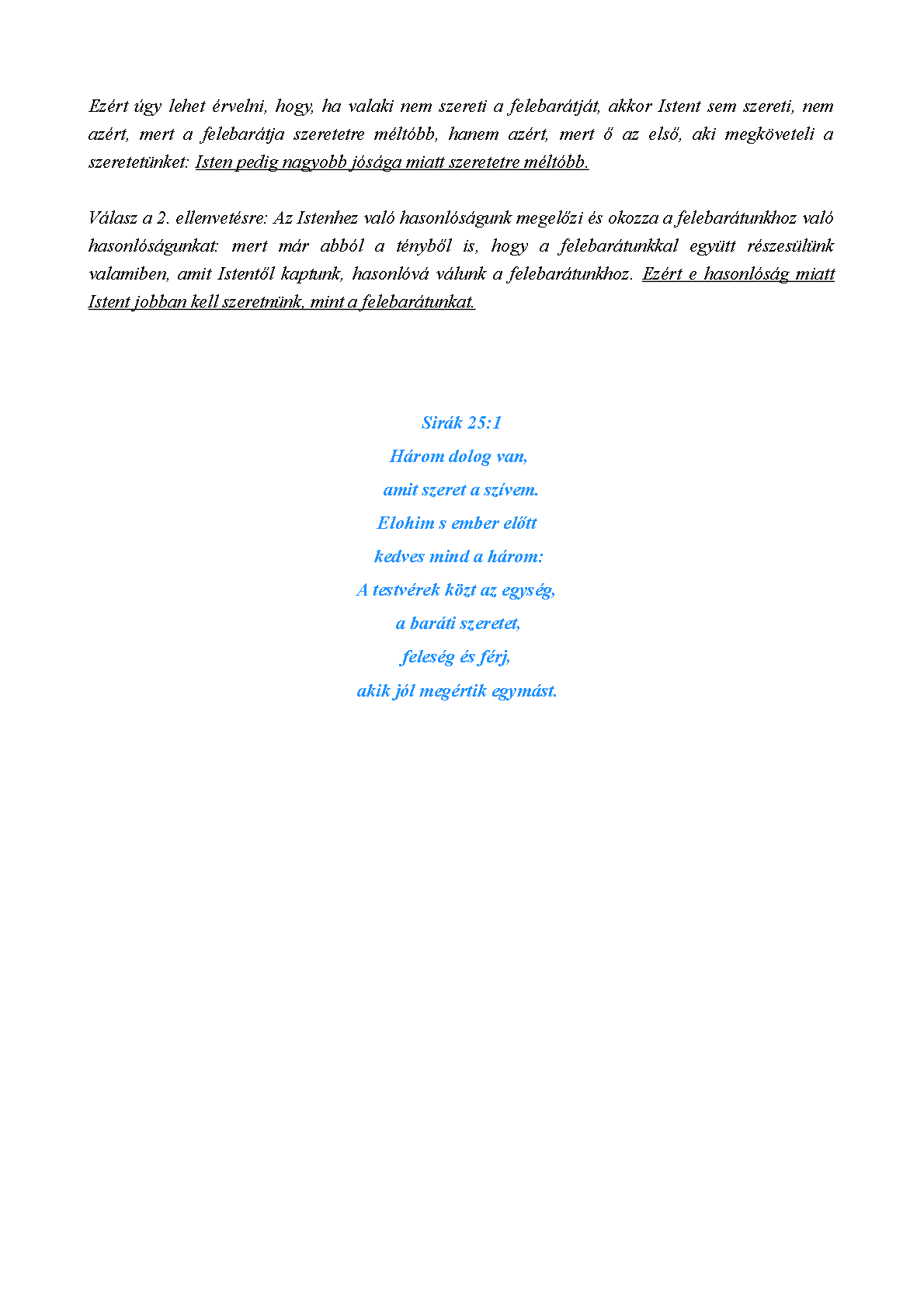 Ezért úgy lehet érvelni, hogy, ha valaki nem szereti a felebarátját, akkor Istent sem szereti, nem azért, mert a felebarátja szeretetre méltóbb, hanem azért, mert ő az első, aki megköveteli a szeretetünket: Isten pedig nagyobb jósága miatt szeretetre méltóbb.

Válasz a 2. ellenvetésre: Az Istenhez való hasonlóságunk megelőzi és okozza a felebarátunkhoz való hasonlóságunkat: mert már abból a tényből is, hogy a felebarátunkkal együtt részesülünk valamiben, amit Istentől kaptunk, hasonlóvá válunk a felebarátunkhoz. Ezért e hasonlóság miatt Istent jobban kell szeretnünk, mint a felebarátunkat.

Sirák 25:1
Három dolog van,
amit szeret a szívem.
Elohim s ember előtt
kedves mind a három:
A testvérek közt az egység,
a baráti szeretet,
feleség és férj,
akik jól megértik egymást.